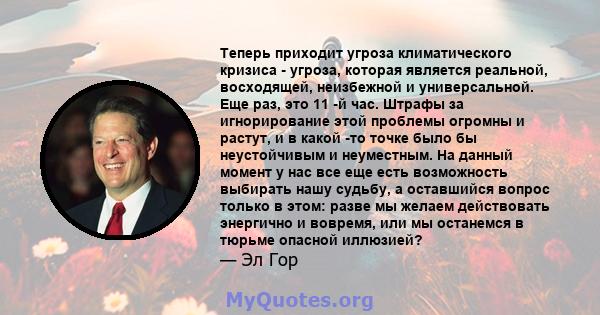 Теперь приходит угроза климатического кризиса - угроза, которая является реальной, восходящей, неизбежной и универсальной. Еще раз, это 11 -й час. Штрафы за игнорирование этой проблемы огромны и растут, и в какой -то точке было бы неустойчивым и неуместным. На данный момент у нас все еще есть возможность выбирать нашу судьбу, а оставшийся вопрос только в этом: разве мы желаем действовать энергично и вовремя, или мы останемся в тюрьме опасной иллюзией?
— Эл Гор

MyQuotes.org